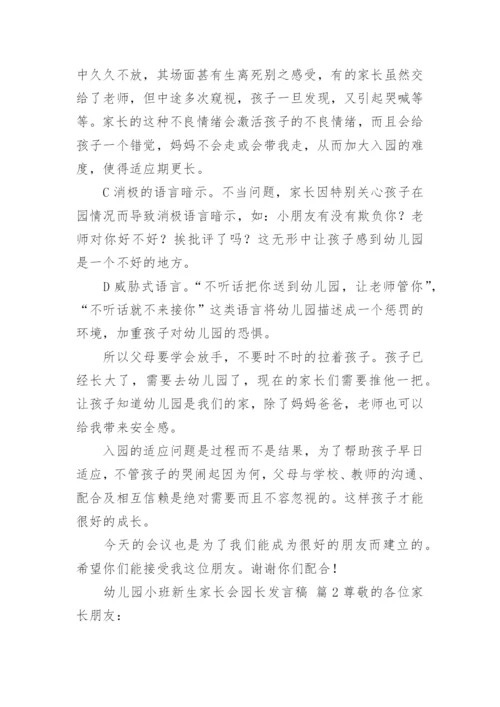 中久久不放，其场面甚有生离死别之感受，有的家长虽然交给了老师，但中途多次窥视，孩子一旦发现，又引起哭喊等等。家长的这种不良情绪会激活孩子的不良情绪，而且会给孩子一个错觉，妈妈不会走或会带我走，从而加大入园的难度，使得适应期更长。

C 消极的语言暗示。不当问题，家长因特别关心孩子在园情况而导致消极语言暗示，如：小朋友有没有欺负你？老师对你好不好？挨批评了吗？这无形中让孩子感到幼儿园是一个不好的地方。

D 威胁式语言。“不听话把你送到幼儿园，让老师管你”，“不听话就不来接你”这类语言将幼儿园描述成一个惩罚的环境，加重孩子对幼儿园的恐惧。

所以父母要学会放手，不要时不时的拉着孩子。孩子已经长大了，需要去幼儿园了，现在的家长们需要推他一把。让孩子知道幼儿园是我们的家，除了妈妈爸爸，老师也可以给我带来安全感。

入园的适应问题是过程而不是结果，为了帮助孩子早日适应，不管孩子的哭闹起因为何，父母与学校、教师的沟通、配合及相互信赖是绝对需要而且不容忽视的。这样孩子才能很好的成长。

今天的会议也是为了我们能成为很好的朋友而建立的。希望你们能接受我这位朋友。谢谢你们配合！

幼儿园小班新生家长会园长发言稿 篇 2 尊敬的各位家长朋友：